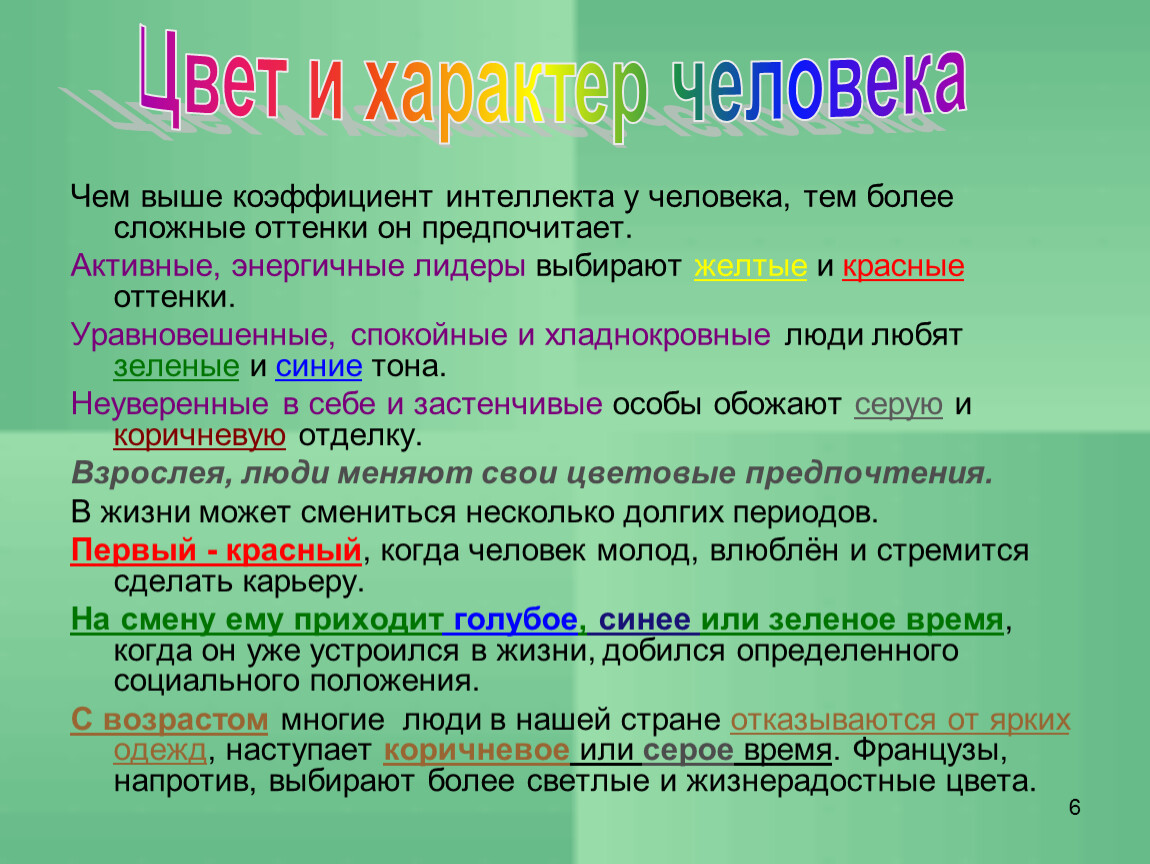 Цвет и характер человека

Чем выше коэффициент интеллекта у человека, тем более сложные оттенки он предпочитает.

Активные, энергичные лидеры выбирают желтые и красные оттенки.

Уравновешенные, спокойные и хладнокровные люди любят зеленые и синие тона.

Неуверенные в себе и застенчивые особы обожают серую и коричневую отделку.

Взрослея, люди меняют свои цветовые предпочтения.

В жизни может смениться несколько долгих периодов.

Первый - красный, когда человек молод, влюблён и стремится сделать карьеру.

На смену ему приходит голубое, синее или зеленое время, когда он уже устроился в жизни, добился определенного социального положения.

С возрастом многие люди в нашей стране отказываются от ярких одежд, наступает коричневое или серое время. Французы, напротив, выбирают более светлые и жизнерадостные цвета.

6